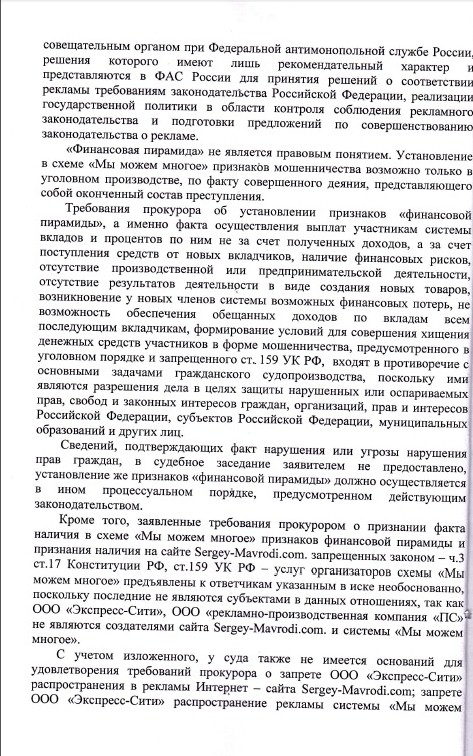 совещательным органом при Федеральной антимонопольной службе России, решения которого имеют лишь рекомендательный характер и представляются в ФАС России для принятия решений о соответствии рекламы требованиям законодательства Российской Федерации, реализации государственной политики в области контроля соблюдения рекламного законодательства и подготовки предложений по совершенствованию законодательства о рекламе.

«Финансовая пирамида» не является правовым понятием. Установление в схеме «Мы можем многое» признаков мошенничества возможно только в уголовном производстве, по факту совершенного деяния, представляющего собой оконченный состав преступления.

Требования прокурора об установлении признаков «финансовой пирамиды», а именно факта осуществления выплат участникам системы вкладов и процентов по ним не за счет полученных доходов, а за счет поступления средств от новых вкладчиков, наличие финансовых рисков, отсутствие производственной или предпринимательской деятельности, отсутствие результатов деятельности в виде создания новых товаров, возникновение у новых членов системы возможных финансовых потерь, не возможность обеспечения обещанных доходов по вкладам всем последующим вкладчикам, формирование условий для совершения хищения денежных средств участников в форме мошенничества, предусмотренного в уголовном порядке и запрещенного ст. 159 УК РФ, входят в противоречие с основными задачами гражданского судопроизводства, поскольку ими являются разрешения дела в целях защиты нарушенных или оспариваемых прав, свобод и законных интересов граждан, организаций, прав и интересов Российской Федерации, субъектов Российской Федерации, муниципальных образований и других лиц.

Сведений, подтверждающих факт нарушения или угрозы нарушения прав граждан, в судебное заседание заявителем не предоставлено, установление же признаков «финансовой пирамиды» должно осуществляется в ином процессуальном порядке, предусмотренном действующим законодательством.

Кроме того, заявленные требования прокурором о признании факта наличия в схеме «Мы можем многое» признаков финансовой пирамиды и признания наличия на сайте Sergey-Mavrodi.com. запрещенных законом – ч.3 ст.17 Конституции РФ, ст.159 УК РФ – услуг организаторов схемы «Мы можем многое» предъявлены к ответчикам указанным в иске необоснованно, поскольку последние не являются субъектами в данных отношениях, так как ООО «Экспресс-Сити», ООО «рекламно-производственная компания «ПС» не являются создателями сайта Sergey-Mavrodi.com. и системы «Мы можем многое».

С учетом изложенного, у суда также не имеется оснований для удовлетворения требований прокурора о запрете ООО «Экспресс-Сити» распространения в рекламы Интернет – сайта Sergey-Mavrodi.com; запрете ООО «Экспресс-Сити» распространение рекламы системы «Мы можем